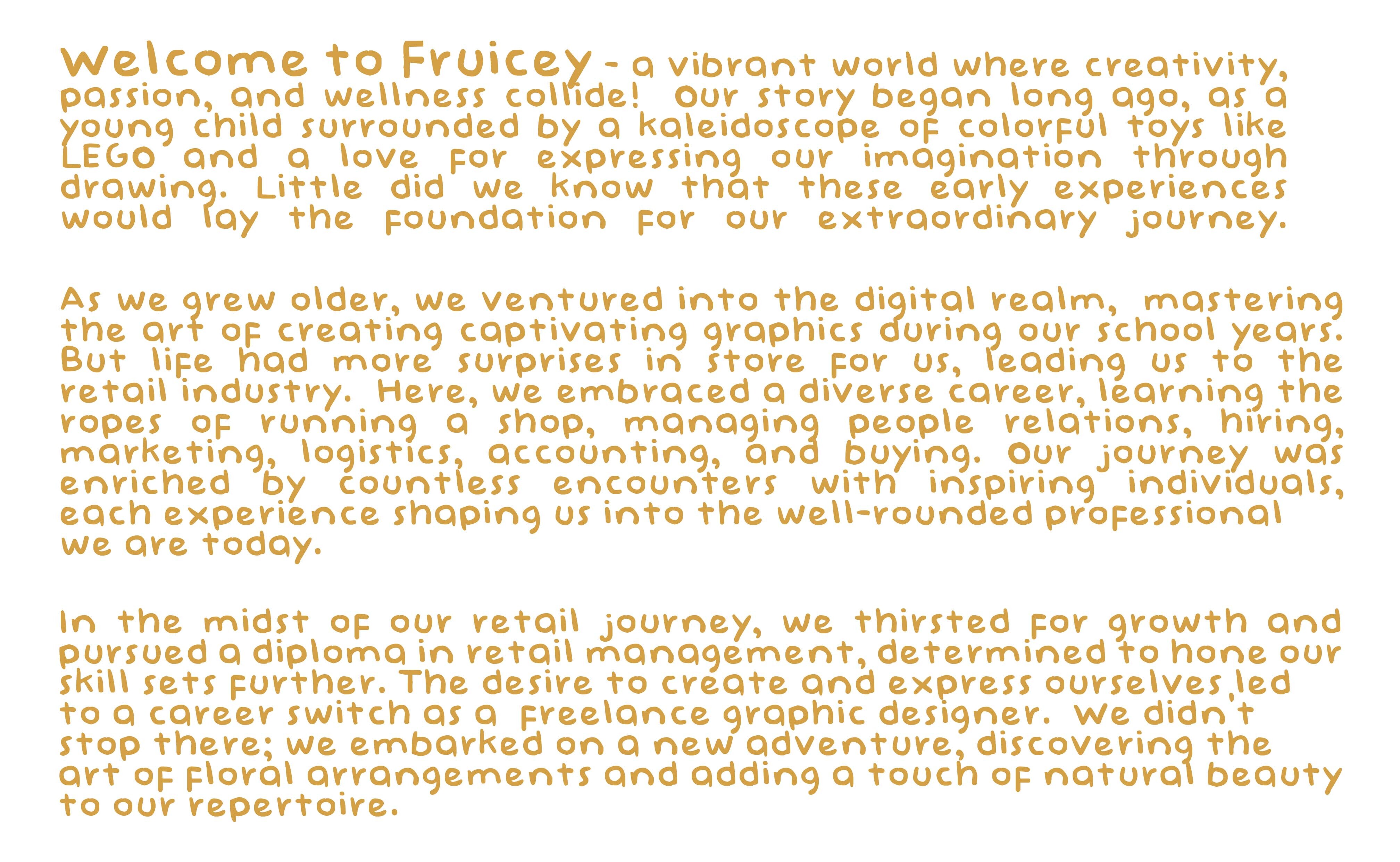 Welcome to Fruicey - a vibrant world where creativity, passion, and wellness collide! Our story began long ago, as a young child surrounded by a kaleidoscope of colorful toys like LEGO and a love for expressing our imagination through drawing. Little did we know that these early experiences would lay the foundation for our extraordinary journey.

As we grew older, we ventured into the digital realm, mastering the art of creating captivating graphics during our school years. But life had more surprises in store for us, leading us to the retail industry. Here, we embraced a diverse career, learning the ropes of running a shop, managing people relations, hiring, marketing, logistics, accounting, and buying. Our journey was enriched by countless encounters with inspiring individuals, each experience shaping us into the well-rounded professional we are today.

In the midst of our retail journey, we thirsted for growth and pursued a diploma in retail management, determined to hone our skill sets further. The desire to create and express ourselves led to a career switch as a freelance graphic designer. We didn't stop there; we embarked on a new adventure, discovering the art of floral arrangements and adding a touch of natural beauty to our repertoire.